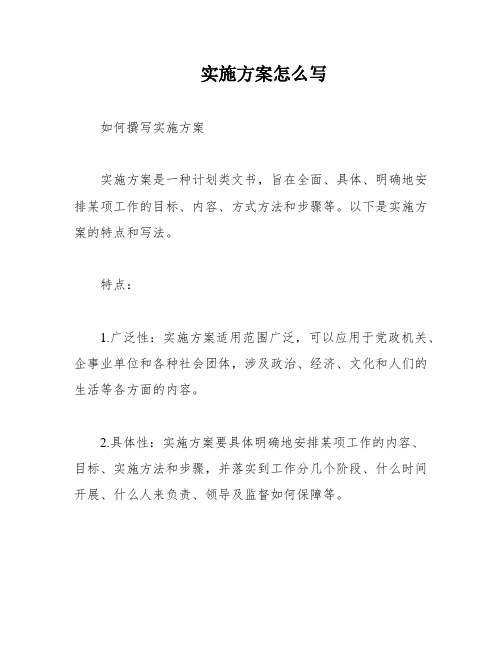 实施方案怎么写

如何撰写实施方案

实施方案是一种计划类文书，旨在全面、具体、明确地安排某项工作的目标、内容、方式方法和步骤等。以下是实施方案的特点和写法。

特点：

1.广泛性：实施方案适用范围广泛，可以应用于党政机关、企事业单位和各种社会团体，涉及政治、经济、文化和人们的生活等各方面的内容。

2.具体性：实施方案要具体明确地安排某项工作的内容、目标、实施方法和步骤，并落实到工作分几个阶段、什么时间开展、什么人来负责、领导及监督如何保障等。